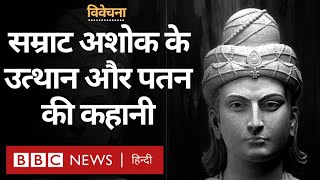 विवेचना

सम्राट अशोक के उत्थान और पतन की कहानी

BBC NEWS | हिन्दी